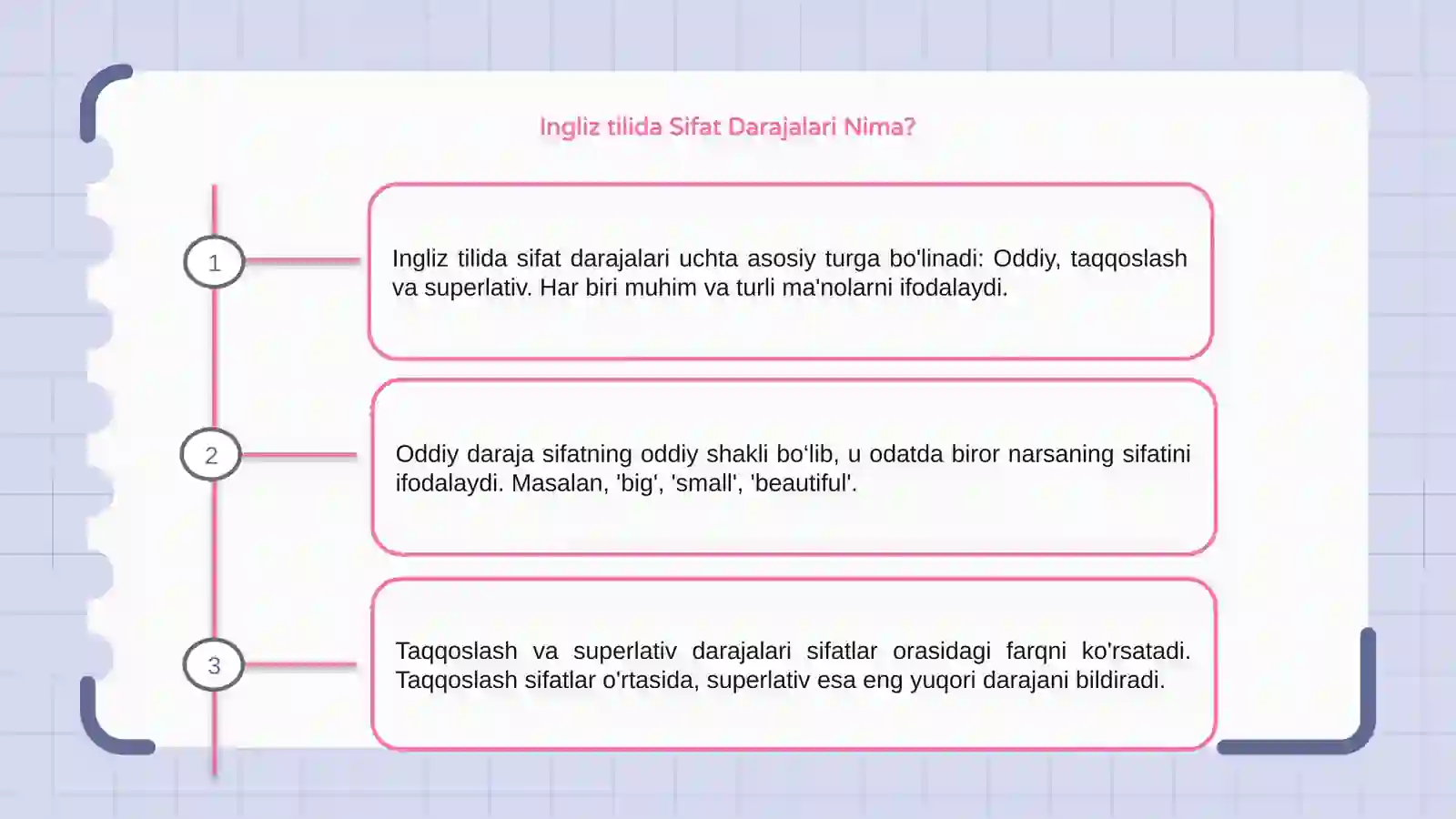 Ingliz tilida Sifat Darajalari Nima?

1

Ingliz tilida sifat darajalari uchta asosiy turga bo'linadi: Oddiy, taqqoslash va superlativ. Har biri muhim va turli ma'nolarni ifodalaydi.

2

Oddiy daraja sifatning oddiy shakli bo'lib, u odatda biror narsaning sifatini ifodalaydi. Masalan, 'big', 'small', 'beautiful'.

3

Taqqoslash va superlativ darajalari sifatlar orasidagi farqni ko'rsatadi. Taqqoslash sifatlar o'rtasida, superlativ esa eng yuqori darajani bildiradi.